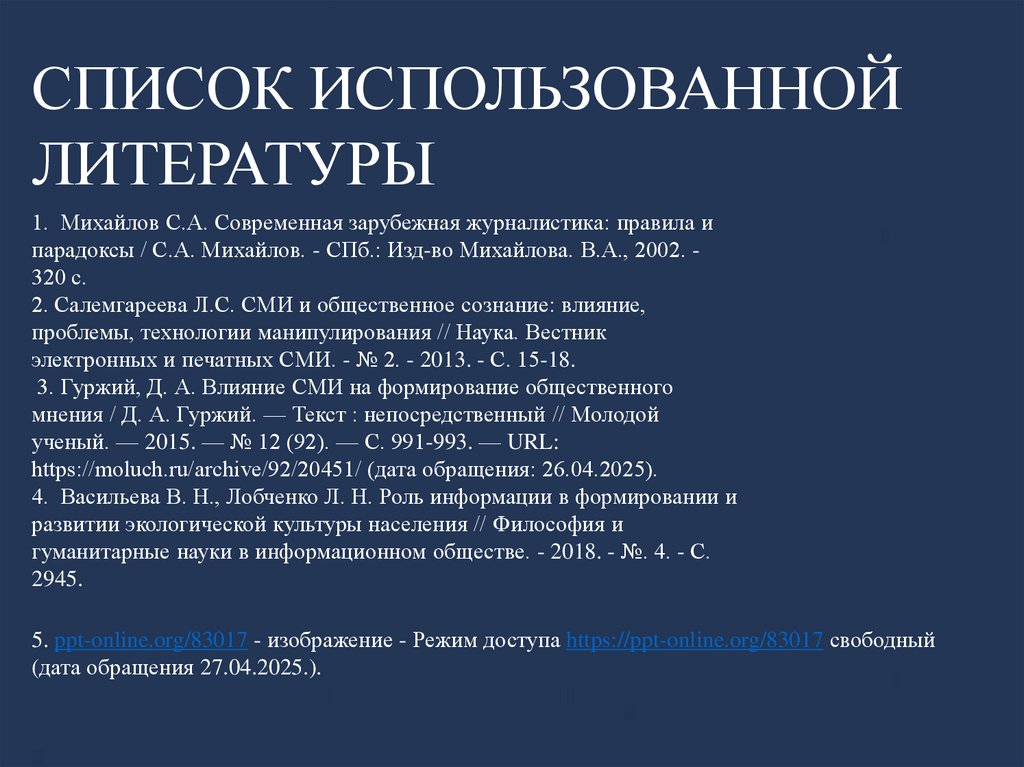 СПИСОК ИСПОЛЬЗОВАННОЙ ЛИТЕРАТУРЫ

1. Михайлов С.А. Современная зарубежная журналистика: правила и парадоксы / С.А. Михайлов. - СПб.: Изд-во Михайлова. В.А., 2002. - 320 с.
2. Салемгареева Л.С. СМИ и общественное сознание: влияние, проблемы, технологии манипулирования // Наука. Вестник электронных и печатных СМИ. - № 2. - 2013. - С. 15-18.
3. Гуржий, Д. А. Влияние СМИ на формирование общественного мнения / Д. А. Гуржий. — Текст : непосредственный // Молодой ученый. — 2015. — № 12 (92). — С. 991-993. — URL: https://moluch.ru/archive/92/20451/ (дата обращения: 26.04.2025).
4. Васильева В. Н., Лобченко Л. Н. Роль информации в формировании и развитии экологической культуры населения // Философия и гуманитарные науки в информационном обществе. - 2018. - №. 4. - С. 2945.

5. ppt-online.org/83017 - изображение - Режим доступа https://ppt-online.org/83017 свободный (дата обращения 27.04.2025.).